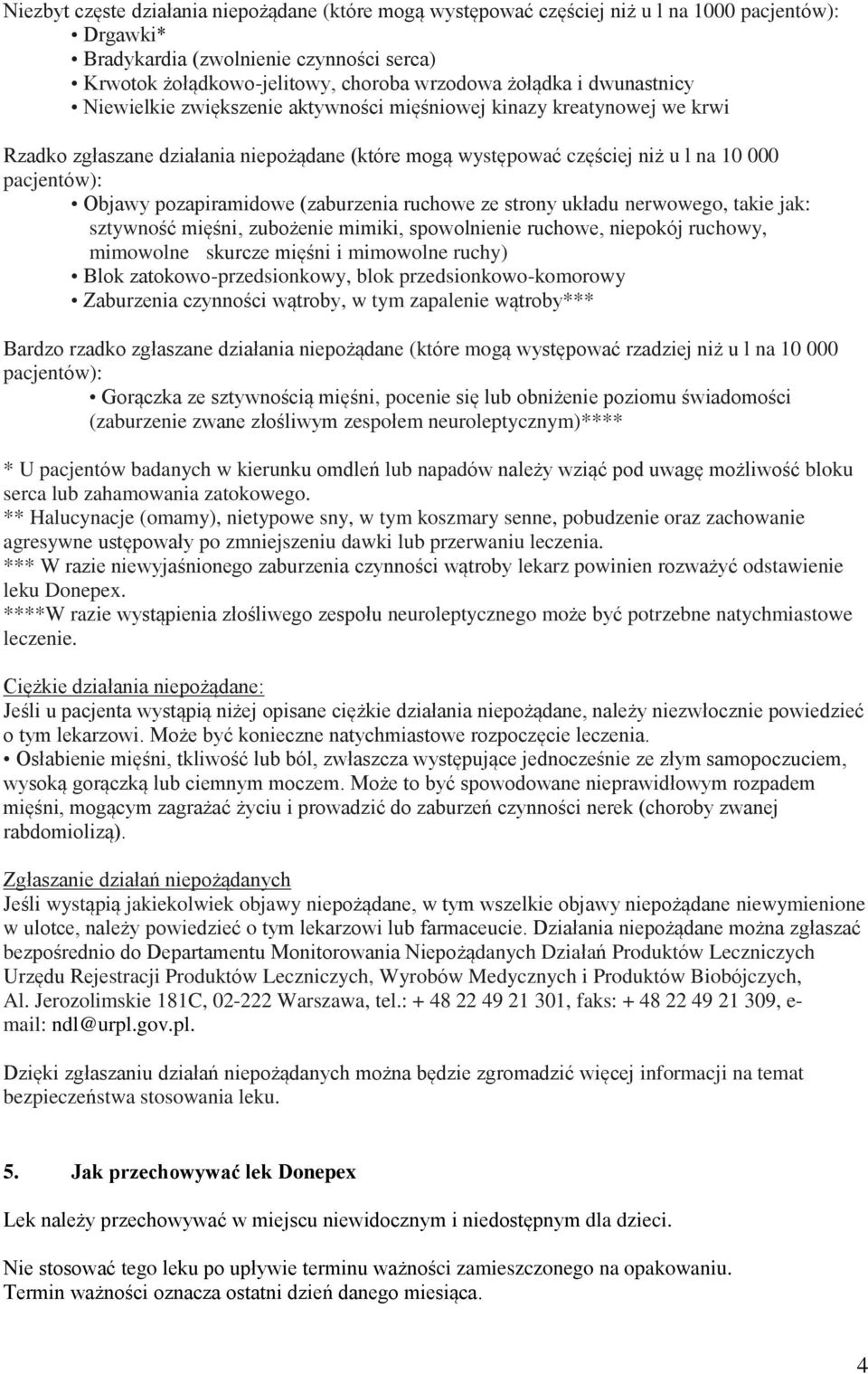 Niezbyt częste działania niepożądane (które mogą występować częściej niż u l na 1000 pacjentów):
• Drgawki*
• Bradykardia (zwolnienie czynności serca)
• Krwotok żołądkowo-jelitowy, choroba wrzodowa żołądka i dwunastnicy
• Niewielkie zwiększenie aktywności mięśniowej kinazy kreatynowej we krwi

Rzadko zgłaszane działania niepożądane (które mogą występować częściej niż u l na 10 000 pacjentów):
• Objawy pozapiramidowe (zaburzenia ruchowe ze strony układu nerwowego, takie jak: sztywność mięśni, zubożenie mimiki, spowolnienie ruchowe, niepokój ruchowy, mimowolne skurcze mięśni i mimowolne ruchy)
• Blok zatokowo-przedsionkowy, blok przedsionkowo-komorowy
• Zaburzenia czynności wątroby, w tym zapalenie wątroby***

Bardzo rzadko zgłaszane działania niepożądane (które mogą występować rzadziej niż u l na 10 000 pacjentów):
• Gorączka ze sztywnością mięśni, pocenie się lub obniżenie poziomu świadomości (zaburzenie zwane złośliwym zespołem neuroleptycznym)****

* U pacjentów badanych w kierunku omdleń lub napadów należy wziąć pod uwagę możliwość bloku serca lub zahamowania zatokowego.
** Halucynacje (omamy), nietypowe sny, w tym koszmary senne, pobudzenie oraz zachowanie agresywne ustępowały po zmniejszeniu dawki lub przerwaniu leczenia.
*** W razie niewyjaśnionego zaburzenia czynności wątroby lekarz powinien rozważyć odstawienie leku Donepex.
****W razie wystąpienia złośliwego zespołu neuroleptycznego może być potrzebne natychmiastowe leczenie.

Ciężkie działania niepożądane:
Jeśli u pacjenta wystąpią niżej opisane ciężkie działania niepożądane, należy niezwłocznie powiedzieć o tym lekarzowi. Może być konieczne natychmiastowe rozpoczęcie leczenia.
• Osłabienie mięśni, tkliwość lub ból, zwłaszcza występujące jednocześnie ze złym samopoczuciem, wysoką gorączką lub ciemnym moczem. Może to być spowodowane nieprawidłowym rozpadem mięśni, mogącym zagrażać życiu i prowadzić do zaburzeń czynności nerek (choroby zwanej rabdomiolizą).

Zgłaszanie działań niepożądanych
Jeśli wystąpią jakiekolwiek objawy niepożądane, w tym wszelkie objawy niepożądane niewymienione w ulotce, należy powiedzieć o tym lekarzowi lub farmaceucie. Działania niepożądane można zgłaszać bezpośrednio do Departamentu Monitorowania Niepożądanych Działań Produktów Leczniczych Urzędu Rejestracji Produktów Leczniczych, Wyrobów Medycznych i Produktów Biobójczych, Al. Jerozolimskie 181C, 02-222 Warszawa, tel.: + 48 22 49 21 301, faks: + 48 22 49 21 309, e-mail: ndl@urpl.gov.pl.

Dzięki zgłaszaniu działań niepożądanych można będzie zgromadzić więcej informacji na temat bezpieczeństwa stosowania leku.

5. Jak przechowywać lek Donepex

Lek należy przechowywać w miejscu niewidocznym i niedostępnym dla dzieci.

Nie stosować tego leku po upływie terminu ważności zamieszczonego na opakowaniu.
Termin ważności oznacza ostatni dzień danego miesiąca.

4